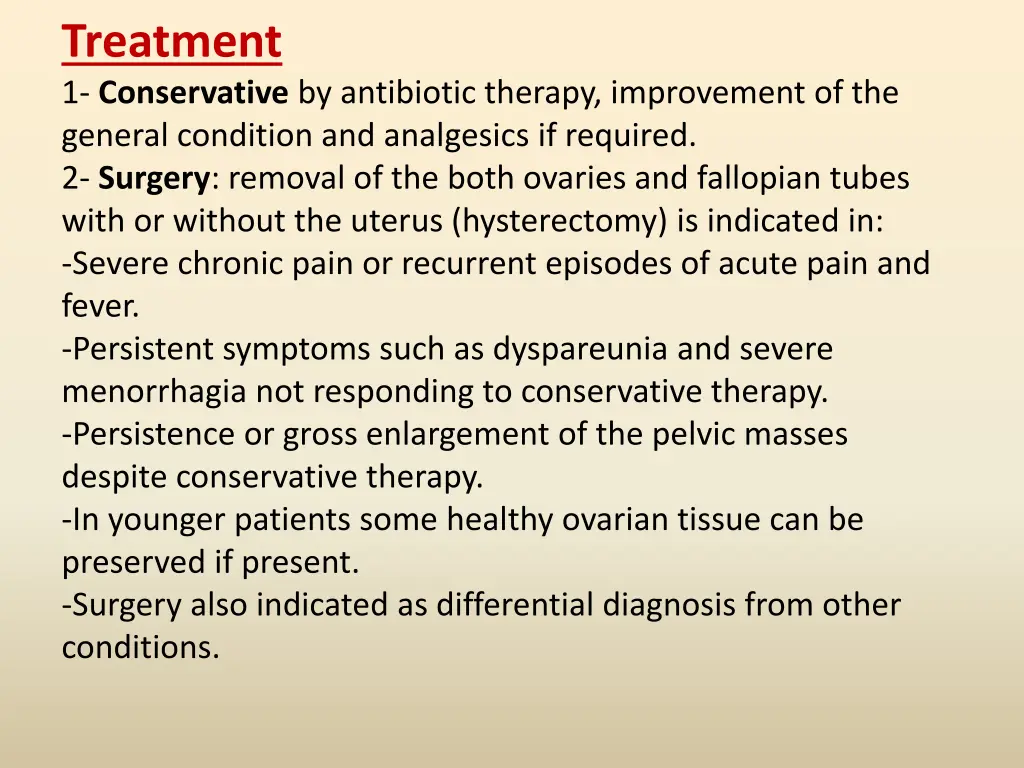 Treatment
1- Conservative by antibiotic therapy, improvement of the general condition and analgesics if required.
2- Surgery: removal of the both ovaries and fallopian tubes with or without the uterus (hysterectomy) is indicated in:
-Severe chronic pain or recurrent episodes of acute pain and fever.
-Persistent symptoms such as dyspareunia and severe menorrhagia not responding to conservative therapy.
-Persistence or gross enlargement of the pelvic masses despite conservative therapy.
-In younger patients some healthy ovarian tissue can be preserved if present.
-Surgery also indicated as differential diagnosis from other conditions.